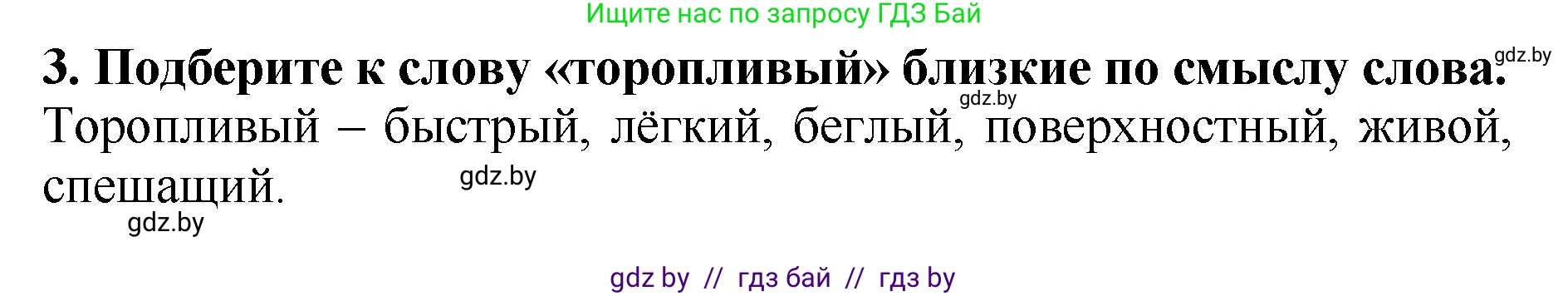 Ищите нас по запросу ГДЗ Бай

3. Подберите к слову «торопливый» близкие по смыслу слова. gdz.by

gdz.by

Торопливый – быстрый, лёгкий, беглый, поверхностный, живой, спешащий.

gdz.by

gdz.by

gdz by // гдз бай // гдз by